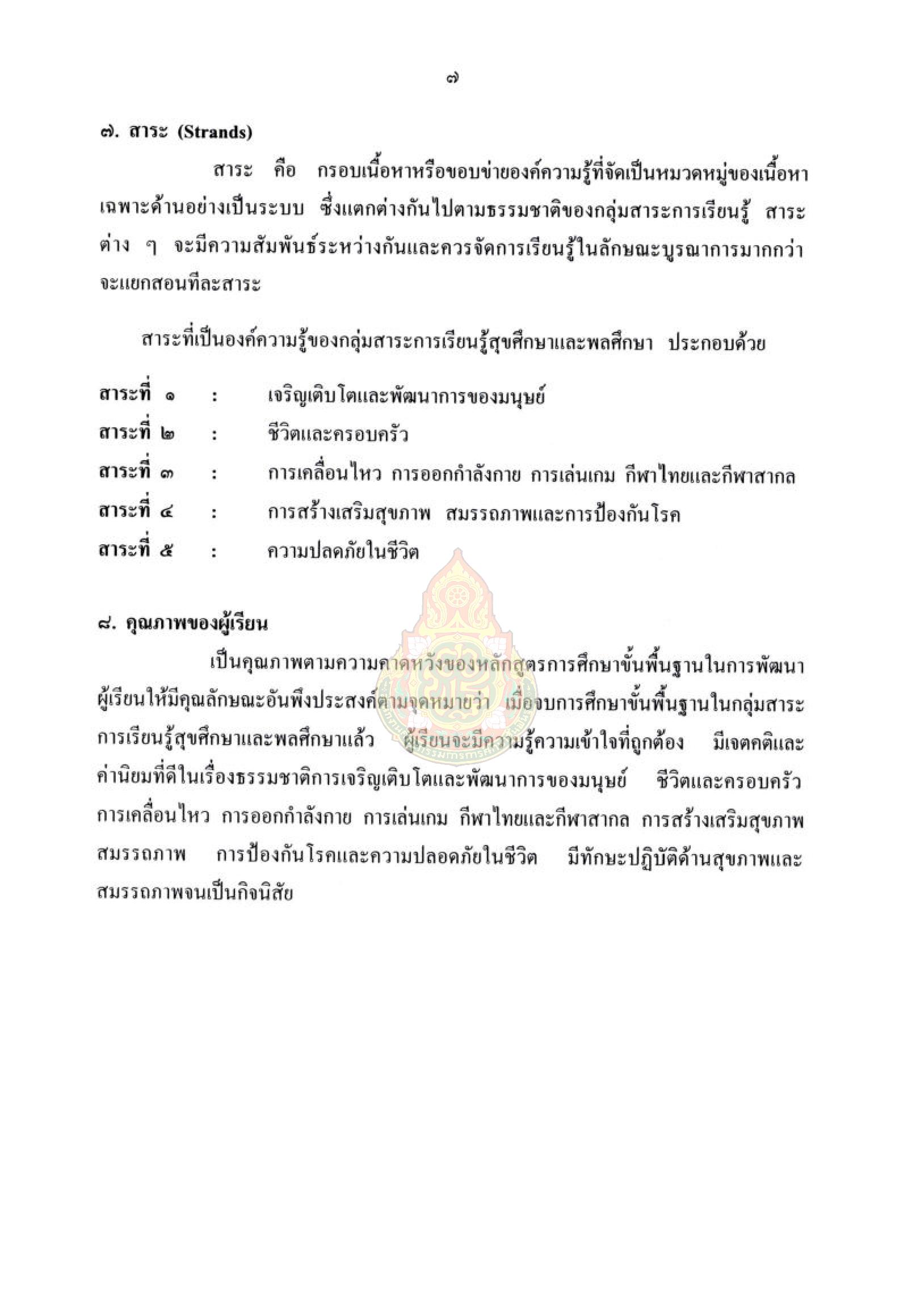 ๗

๗. สาระ (Strands)

สาระ คือ กรอบเนื้อหาหรือขอบข่ายองค์ความรู้ที่จัดเป็นหมวดหมู่ของเนื้อหาเฉพาะด้านอย่างเป็นระบบ ซึ่งแตกต่างกันไปตามธรรมชาติของกลุ่มสาระการเรียนรู้ สาระต่าง ๆ จะมีความสัมพันธ์ระหว่างกันและควรจัดการเรียนรู้ในลักษณะบูรณาการมากกว่าจะแยกสอนทีละสาระ

สาระที่เป็นองค์ความรู้ของกลุ่มสาระการเรียนรู้สุขศึกษาและพลศึกษา ประกอบด้วย

สาระที่ ๑ : เจริญเติบโตและพัฒนาการของมนุษย์
สาระที่ ๒ : ชีวิตและครอบครัว
สาระที่ ๓ : การเคลื่อนไหว การออกกำลังกาย การเล่นเกม กีฬาไทยและกีฬาสากล
สาระที่ ๔ : การสร้างเสริมสุขภาพ สมรรถภาพและการป้องกันโรค
สาระที่ ๕ : ความปลดภัยในชีวิต

๘. คุณภาพของผู้เรียน

เป็นคุณภาพตามความคาดหวังของหลักสูตรการศึกษาขั้นพื้นฐานในการพัฒนาผู้เรียนให้มีคุณลักษณะอันพึงประสงค์ตามจุดหมายว่า เมื่อจบการศึกษาขั้นพื้นฐานในกลุ่มสาระการเรียนรู้สุขศึกษาและพลศึกษาแล้ว ผู้เรียนจะมีความรู้ความเข้าใจที่ถูกต้อง มีเจตคติและค่านิยมที่ดีในเรื่องธรรมชาติการเจริญเติบโตและพัฒนาการของมนุษย์ ชีวิตและครอบครัว การเคลื่อนไหว การออกกำลังกาย การเล่นเกม กีฬาไทยและกีฬาสากล การสร้างเสริมสุขภาพ สมรรถภาพ การป้องกันโรคและความปลอดภัยในชีวิต มีทักษะปฏิบัติด้านสุขภาพและสมรรถภาพจนเป็นกิจนิสัย